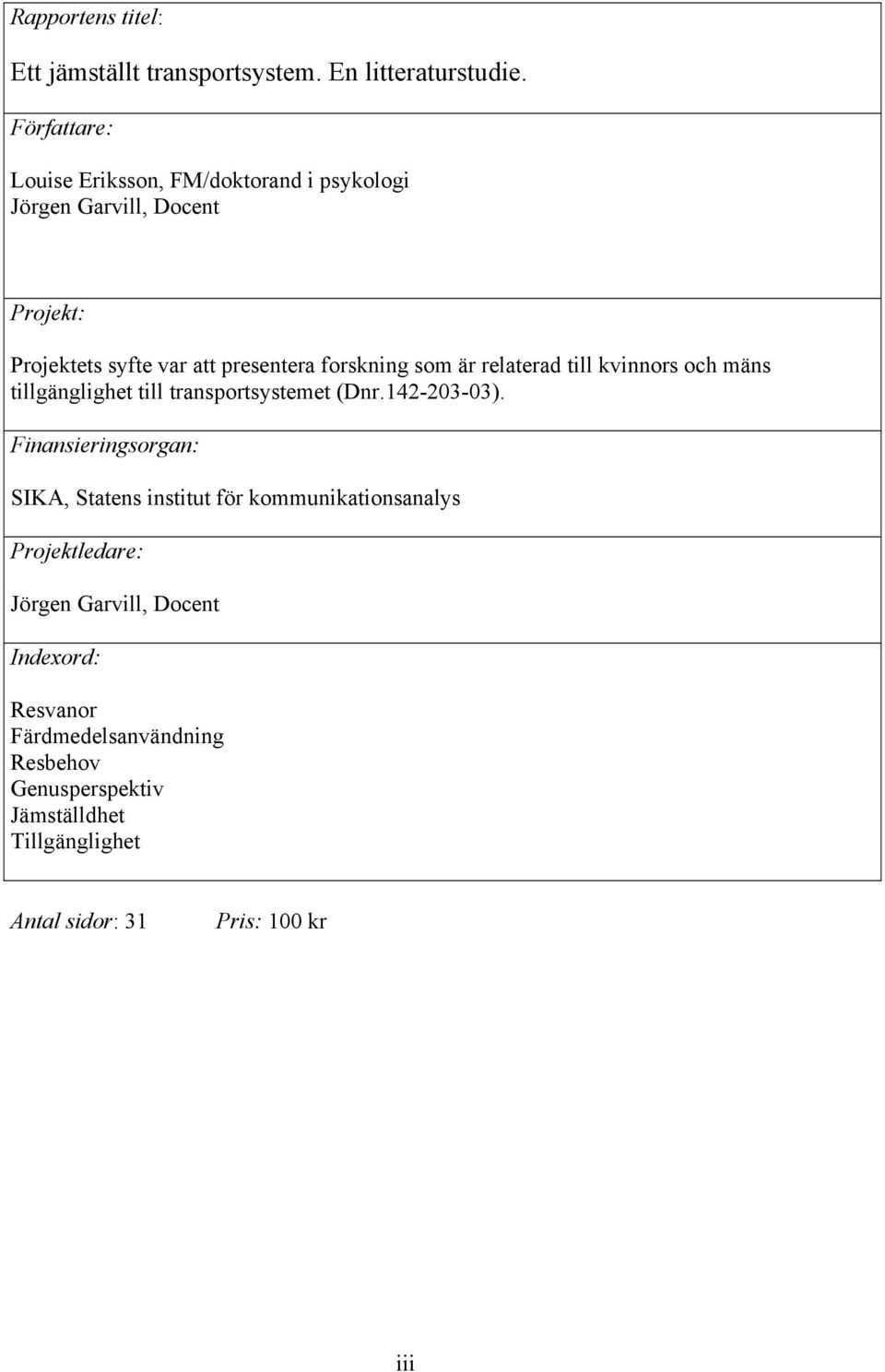 Rapportens titel:

Ett jämställt transportsystem. En litteraturstudie.

Författare:

Louise Eriksson, FM/doktorand i psykologi
Jörgen Garvill, Docent

Projekt:

Projektets syfte var att presentera forskning som är relaterad till kvinnors och mäns tillgänglighet till transportsystemet (Dnr.142-203-03).

Finansieringsorgan:

SIKA, Statens institut för kommunikationsanalys

Projektledare:

Jörgen Garvill, Docent

Indexord:

Resvanor
Färdmedelsanvändning
Resbehov
Genusperspektiv
Jämställdhet
Tillgänglighet

Antal sidor: 31 Pris: 100 kr

iii